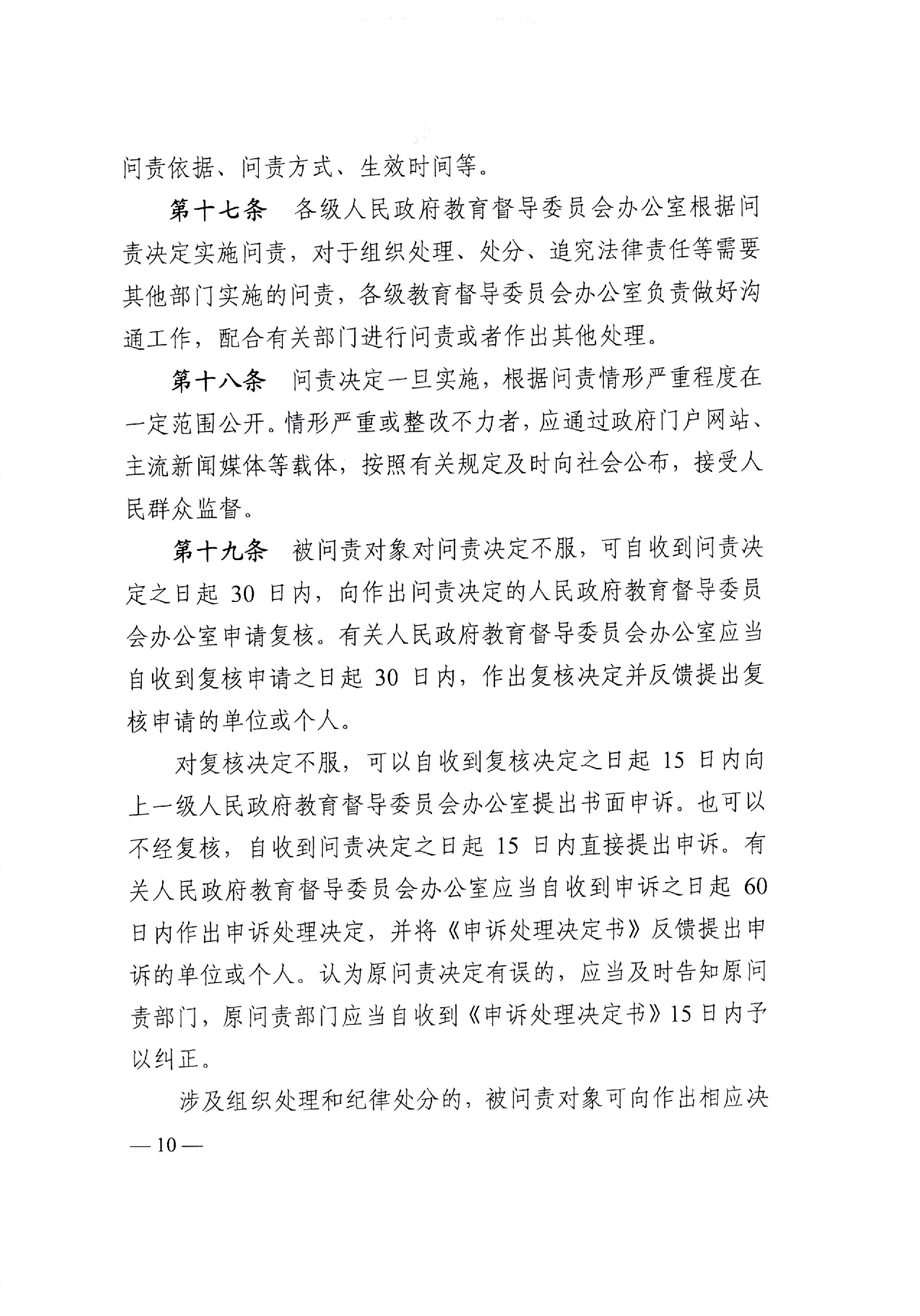 问责依据、问责方式、生效时间等。

第十七条　各级人民政府教育督导委员会办公室根据问责决定实施问责，对于组织处理、处分、追究法律责任等需要其他部门实施的问责，各级教育督导委员会办公室负责做好沟通工作，配合有关部门进行问责或者作出其他处理。

第十八条　问责决定一旦实施，根据问责情形严重程度在一定范围公开。情形严重或整改不力者，应通过政府门户网站、主流新闻媒体等载体，按照有关规定及时向社会公布，接受人民群众监督。

第十九条　被问责对象对问责决定不服，可自收到问责决定之日起 30 日内，向作出问责决定的人民政府教育督导委员会办公室申请复核。有关人民政府教育督导委员会办公室应当自收到复核申请之日起 30 日内，作出复核决定并反馈提出复核申请的单位或个人。

对复核决定不服，可以自收到复核决定之日起 15 日内向上一级人民政府教育督导委员会办公室提出书面申诉。也可以不经复核，自收到问责决定之日起 15 日内直接提出申诉。有关人民政府教育督导委员会办公室应当自收到申诉之日起 60 日内作出申诉处理决定，并将《申诉处理决定书》反馈提出申诉的单位或个人。认为原问责决定有误的，应当及时告知原问责部门，原问责部门应当自收到《申诉处理决定书》15 日内予以纠正。

涉及组织处理和纪律处分的，被问责对象可向作出相应决

— 10 —